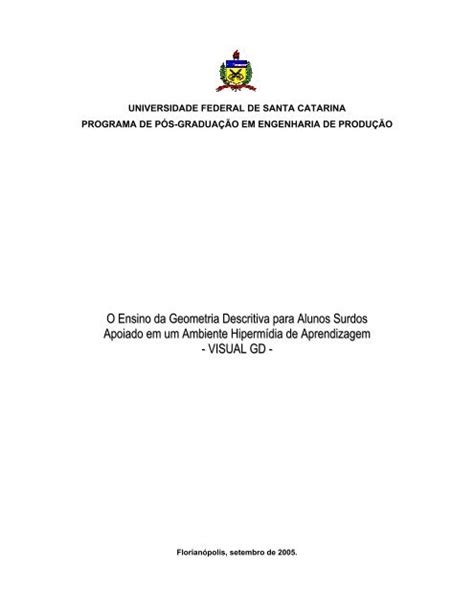 UNIVERSIDADE FEDERAL DE SANTA CATARINA
PROGRAMA DE PÓS-GRADUAÇÃO EM ENGENHARIA DE PRODUÇÃO

O Ensino da Geometria Descritiva para Alunos Surdos Apoiado em um Ambiente Hipermídia de Aprendizagem - VISUAL GD -

Florianópolis, setembro de 2005.